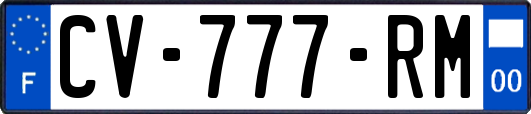 F
CV-777-RM
00